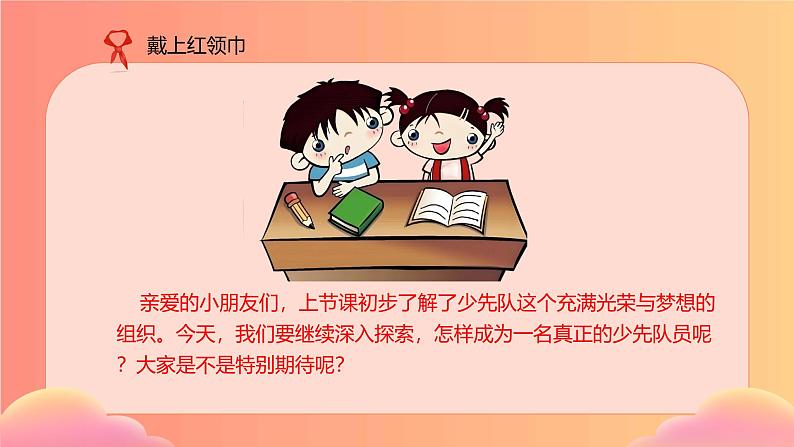 戴上红领巾

亲爱的小朋友们，上节课初步了解了少先队这个充满光荣与梦想的组织。今天，我们要继续深入探索，怎样成为一名真正的少先队员呢？大家是不是特别期待呢？